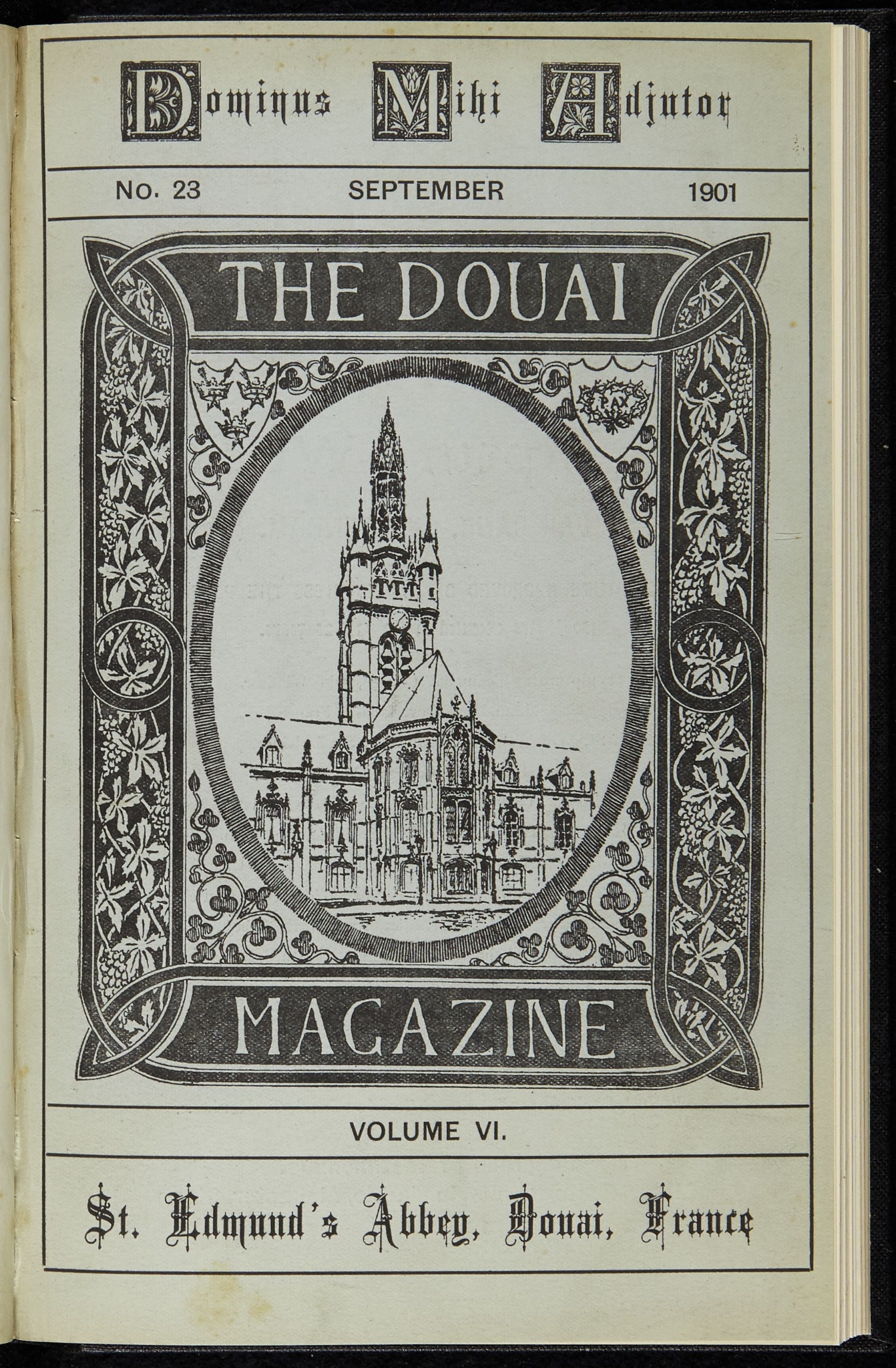 Dominus Mihi Adjutor

No. 23 SEPTEMBER 1901

THE DOUAI

MAGAZINE

VOLUME VI.

St. Edmund's Abbey, Douai, France